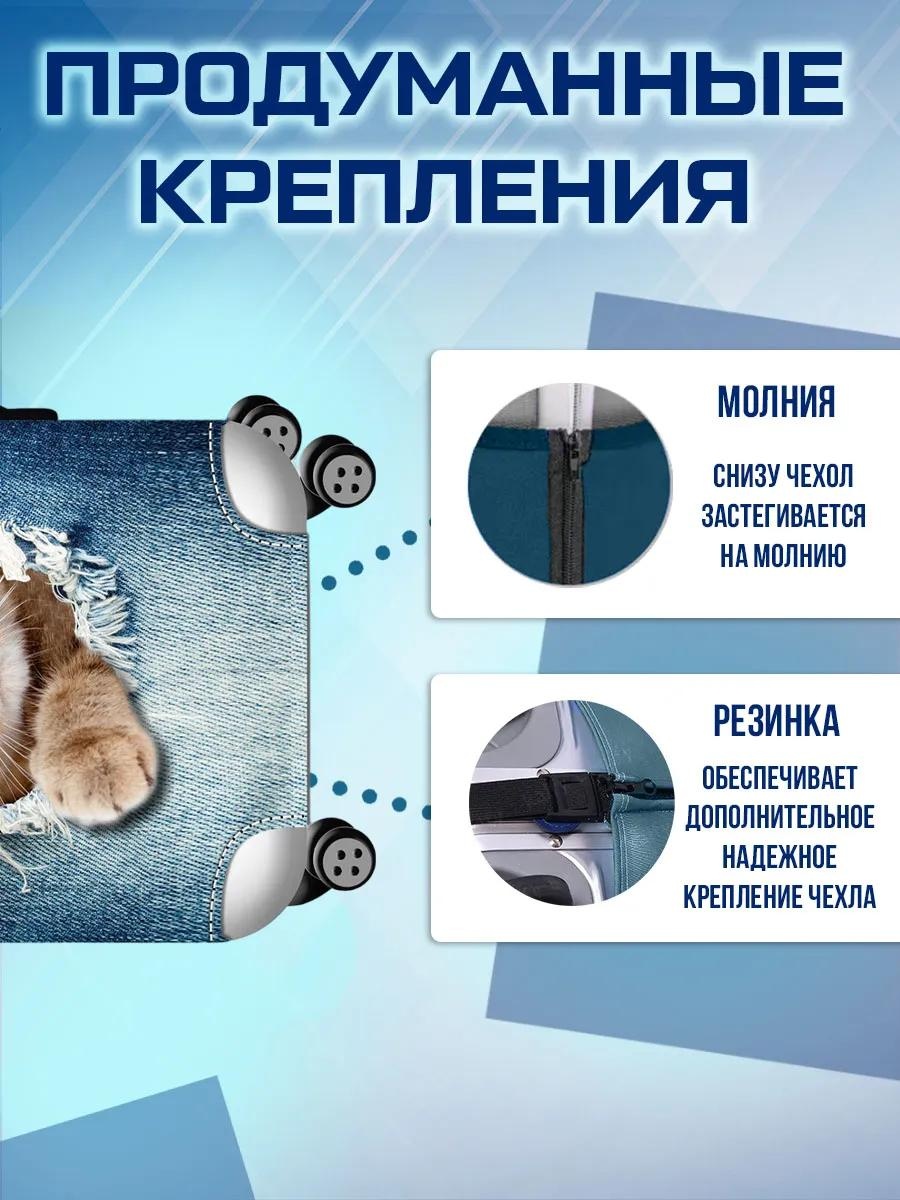 ПРОДУМАННЫЕ КРЕПЛЕНИЯ

МОЛНИЯ

СНИЗУ ЧЕХОЛ ЗАСТЕГИВАЕТСЯ НА МОЛНИЮ

РЕЗИНКА

ОБЕСПЕЧИВАЕТ ДОПОЛНИТЕЛЬНОЕ НАДЕЖНОЕ КРЕПЛЕНИЕ ЧЕХЛА